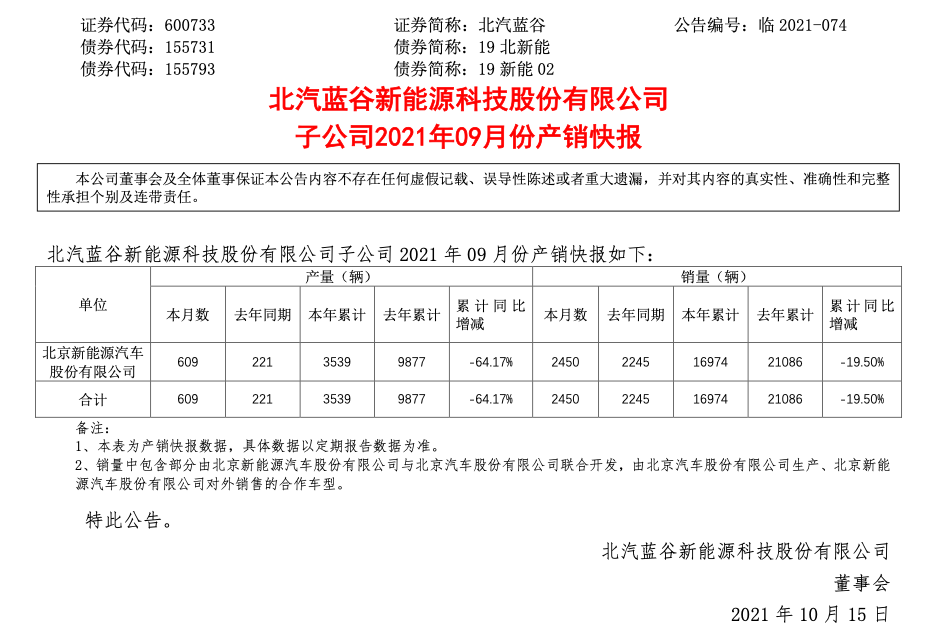 证券代码：600733 证券简称：北汽蓝谷 公告编号：临 2021-074
债券代码：155731 债券简称：19 北新能
债券代码：155793 债券简称：19 新能 02

北汽蓝谷新能源科技股份有限公司
子公司2021年09月份产销快报

本公司董事会及全体董事保证本公告内容不存在任何虚假记载、误导性陈述或者重大遗漏，并对其内容的真实性、准确性和完整性承担个别及连带责任。

北汽蓝谷新能源科技股份有限公司子公司 2021 年 09 月份产销快报如下：

| 单位 | 产量（辆） | | | | | 销量（辆） | | | | |
|---|---|---|---|---|---|---|---|---|---|---|
| | 本月数 | 去年同期 | 本年累计 | 去年累计 | 累计同比增减 | 本月数 | 去年同期 | 本年累计 | 去年累计 | 累计同比增减 |
| 北京新能源汽车股份有限公司 | 609 | 221 | 3539 | 9877 | -64.17% | 2450 | 2245 | 16974 | 21086 | -19.50% |
| 合计 | 609 | 221 | 3539 | 9877 | -64.17% | 2450 | 2245 | 16974 | 21086 | -19.50% |

备注：
1、本表为产销快报数据，具体数据以定期报告数据为准。
2、销量中包含部分由北京新能源汽车股份有限公司与北京汽车股份有限公司联合开发，由北京汽车股份有限公司生产、北京新能源汽车股份有限公司对外销售的合作车型。

特此公告。

北汽蓝谷新能源科技股份有限公司
董事会
2021 年 10 月 15 日